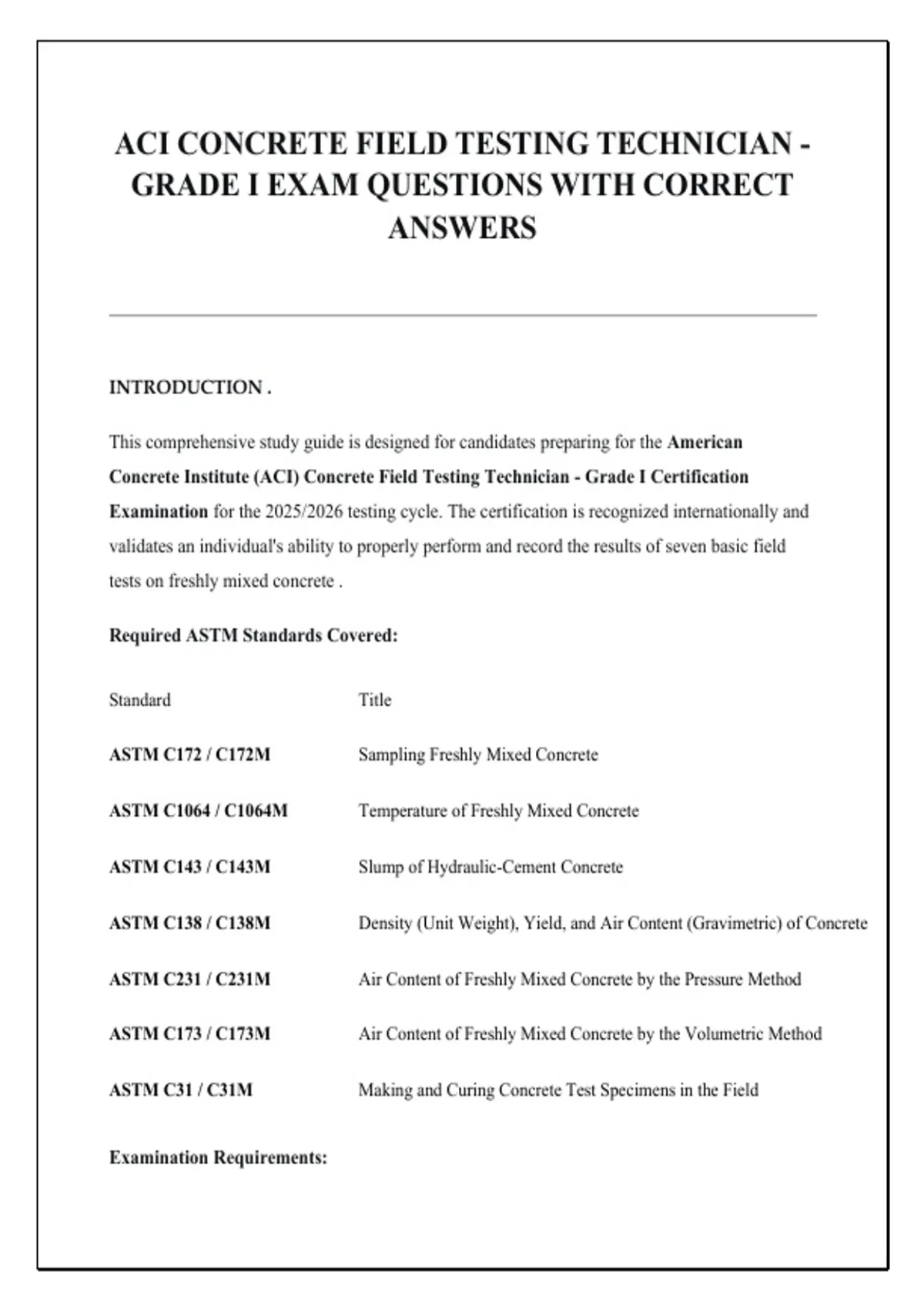 ACI CONCRETE FIELD TESTING TECHNICIAN - GRADE I EXAM QUESTIONS WITH CORRECT ANSWERS

INTRODUCTION .

This comprehensive study guide is designed for candidates preparing for the American Concrete Institute (ACI) Concrete Field Testing Technician - Grade I Certification Examination for the 2025/2026 testing cycle. The certification is recognized internationally and validates an individual's ability to properly perform and record the results of seven basic field tests on freshly mixed concrete .

Required ASTM Standards Covered:

| Standard | Title |
|---|---|
| ASTM C172 / C172M | Sampling Freshly Mixed Concrete |
| ASTM C1064 / C1064M | Temperature of Freshly Mixed Concrete |
| ASTM C143 / C143M | Slump of Hydraulic-Cement Concrete |
| ASTM C138 / C138M | Density (Unit Weight), Yield, and Air Content (Gravimetric) of Concrete |
| ASTM C231 / C231M | Air Content of Freshly Mixed Concrete by the Pressure Method |
| ASTM C173 / C173M | Air Content of Freshly Mixed Concrete by the Volumetric Method |
| ASTM C31 / C31M | Making and Curing Concrete Test Specimens in the Field |

Examination Requirements: